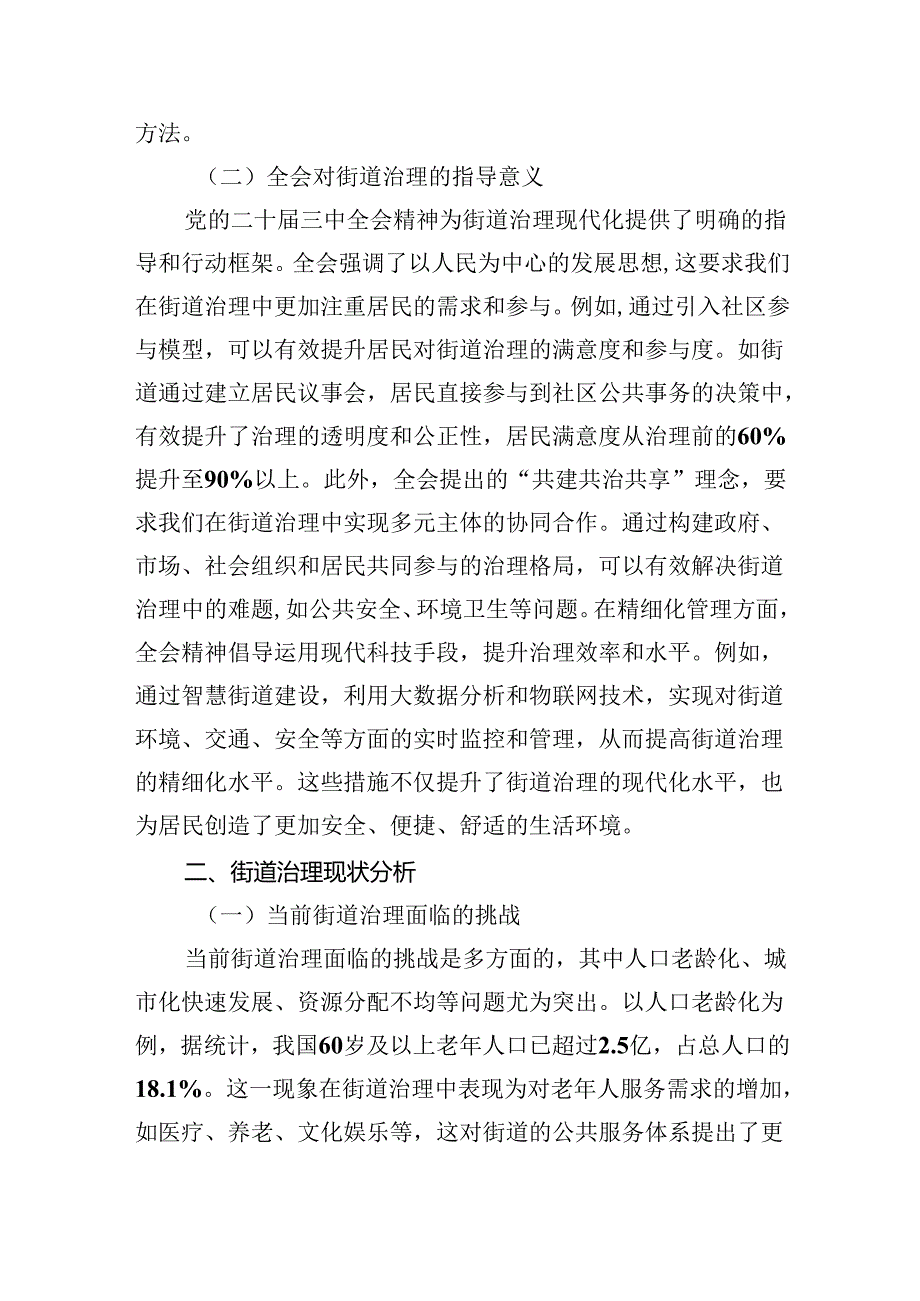 方法。

（二）全会对街道治理的指导意义

党的二十届三中全会精神为街道治理现代化提供了明确的指导和行动框架。全会强调了以人民为中心的发展思想，这要求我们在街道治理中更加注重居民的需求和参与。例如，通过引入社区参与模型，可以有效提升居民对街道治理的满意度和参与度。如街道通过建立居民议事会，居民直接参与到社区公共事务的决策中，有效提升了治理的透明度和公正性，居民满意度从治理前的60%提升至90%以上。此外，全会提出的“共建共治共享”理念，要求我们在街道治理中实现多元主体的协同合作。通过构建政府、市场、社会组织和居民共同参与的治理格局，可以有效解决街道治理中的难题，如公共安全、环境卫生等问题。在精细化管理方面，全会精神倡导运用现代科技手段，提升治理效率和水平。例如，通过智慧街道建设，利用大数据分析和物联网技术，实现对街道环境、交通、安全等方面的实时监控和管理，从而提高街道治理的精细化水平。这些措施不仅提升了街道治理的现代化水平，也为居民创造了更加安全、便捷、舒适的生活环境。

二、街道治理现状分析

（一）当前街道治理面临的挑战

当前街道治理面临的挑战是多方面的，其中人口老龄化、城市化快速发展、资源分配不均等问题尤为突出。以人口老龄化为例，据统计，我国60岁及以上老年人口已超过2.5亿，占总人口的18.1%。这一现象在街道治理中表现为对老年人服务需求的增加，如医疗、养老、文化娱乐等，这对街道的公共服务体系提出了更